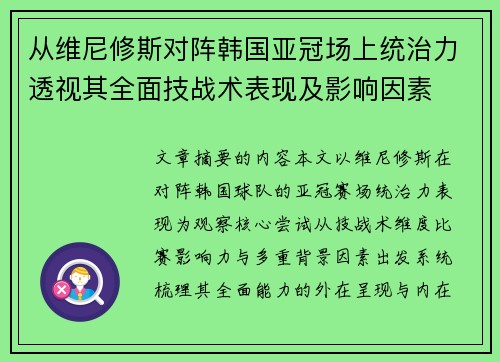 从维尼修斯对阵韩国亚冠场上统治力透视其全面技战术表现及影响因素

文章摘要的内容本文以维尼修斯在对阵韩国球队的亚冠赛场统治力表现为观察核心尝试从技战术维度比赛影响力与多重背景因素出发系统梳理其全面能力的外在呈现与内在